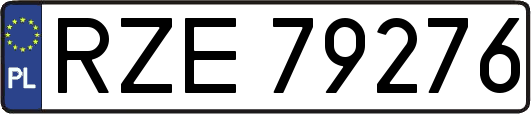 PL
RZE 79276